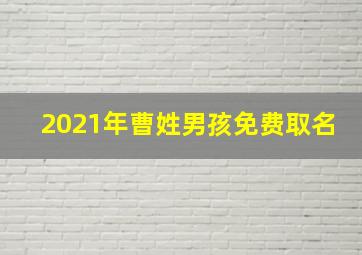 2021年曹姓男孩免费取名